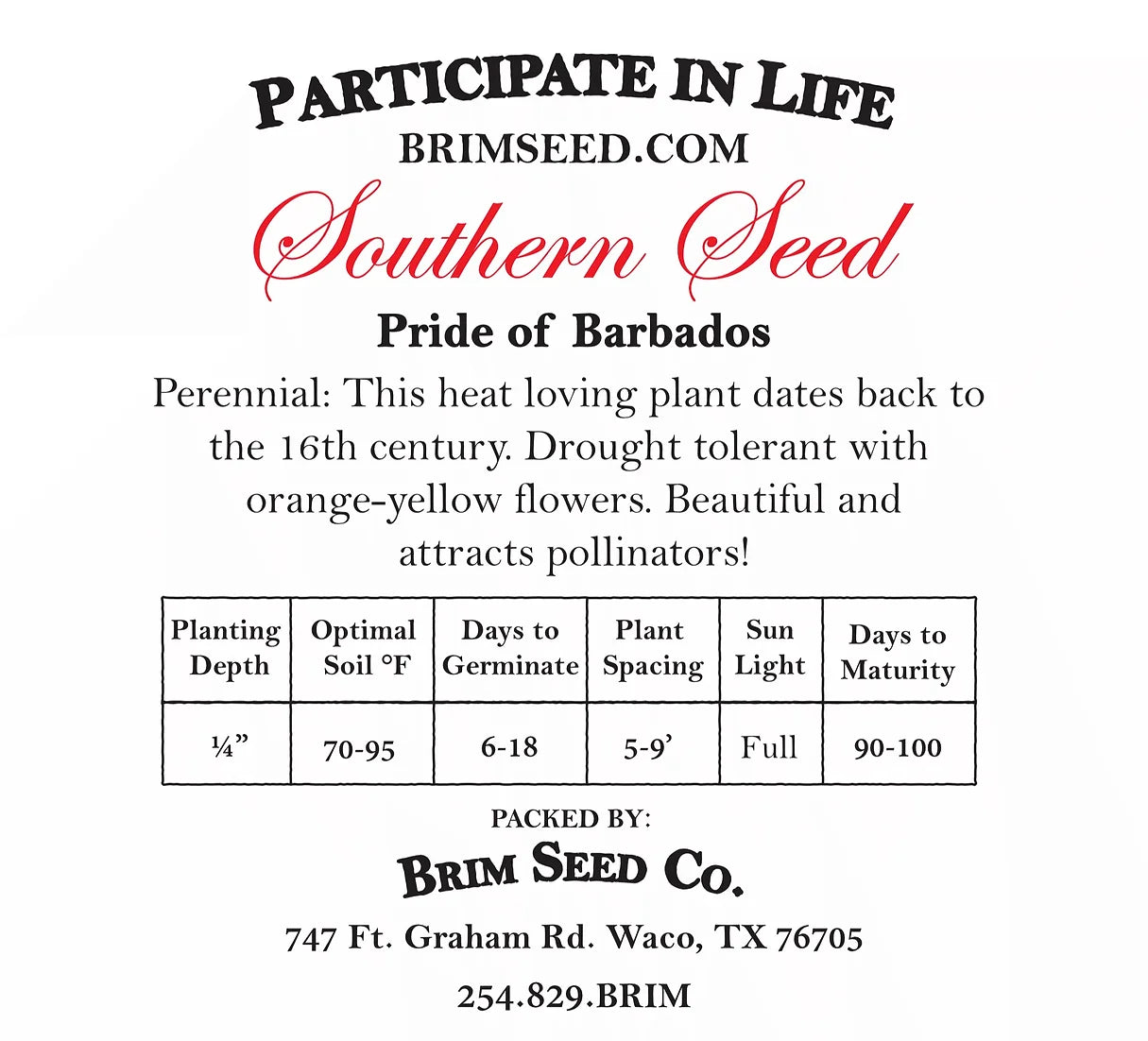 PARTICIPATE IN LIFE
BRIMSEED.COM

Southern Seed

Pride of Barbados

Perennial: This heat loving plant dates back to the 16th century. Drought tolerant with orange-yellow flowers. Beautiful and attracts pollinators!

| Planting Depth | Optimal Soil °F | Days to Germinate | Plant Spacing | Sun Light | Days to Maturity |
|---|---|---|---|---|---|
| ¼” | 70-95 | 6-18 | 5-9’ | Full | 90-100 |

PACKED BY:
BRIM SEED CO.
747 Ft. Graham Rd. Waco, TX 76705
254.829.BRIM